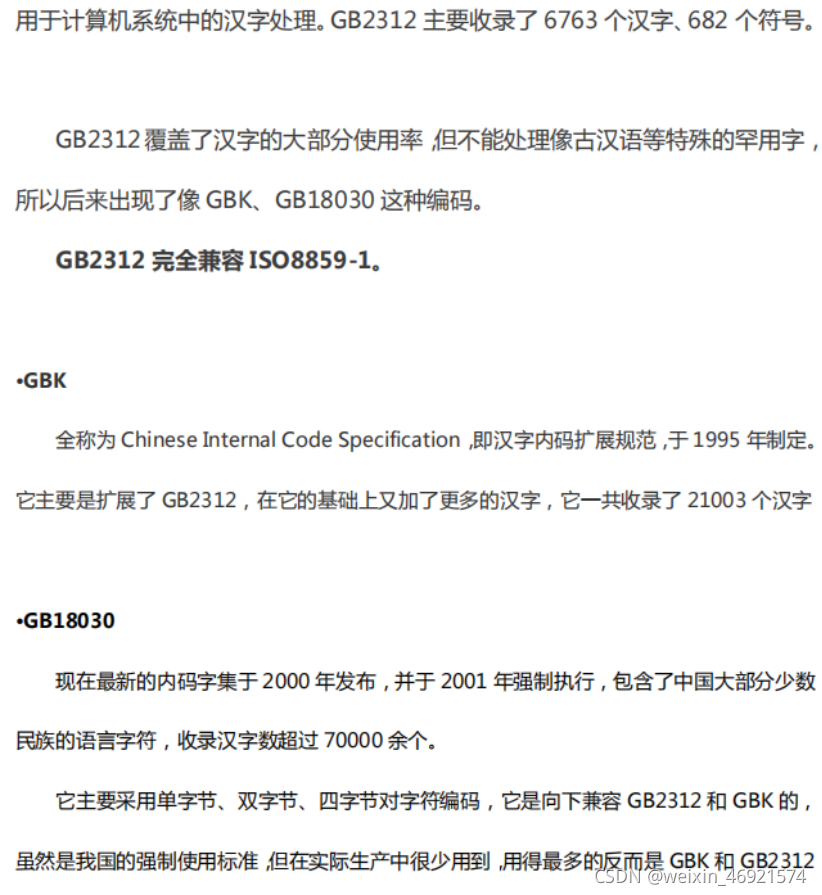 用于计算机系统中的汉字处理。GB2312 主要收录了 6763 个汉字、682 个符号。

GB2312 覆盖了汉字的大部分使用率，但不能处理像古汉语等特殊的罕用字，所以后来出现了像 GBK、GB18030 这种编码。

GB2312 完全兼容 ISO8859-1。

•GBK

全称为 Chinese Internal Code Specification，即汉字内码扩展规范，于 1995 年制定。它主要是扩展了 GB2312，在它的基础上又加了更多的汉字，它一共收录了 21003 个汉字

•GB18030

现在最新的内码字集于 2000 年发布，并于 2001 年强制执行，包含了中国大部分少数民族的语言字符，收录汉字数超过 70000 余个。

它主要采用单字节、双字节、四字节对字符编码，它是向下兼容 GB2312 和 GBK 的，虽然是我国的强制使用标准，但在实际生产中很少用到，用得最多的反而是 GBK 和 GB2312

CSDN @weixin_46921574